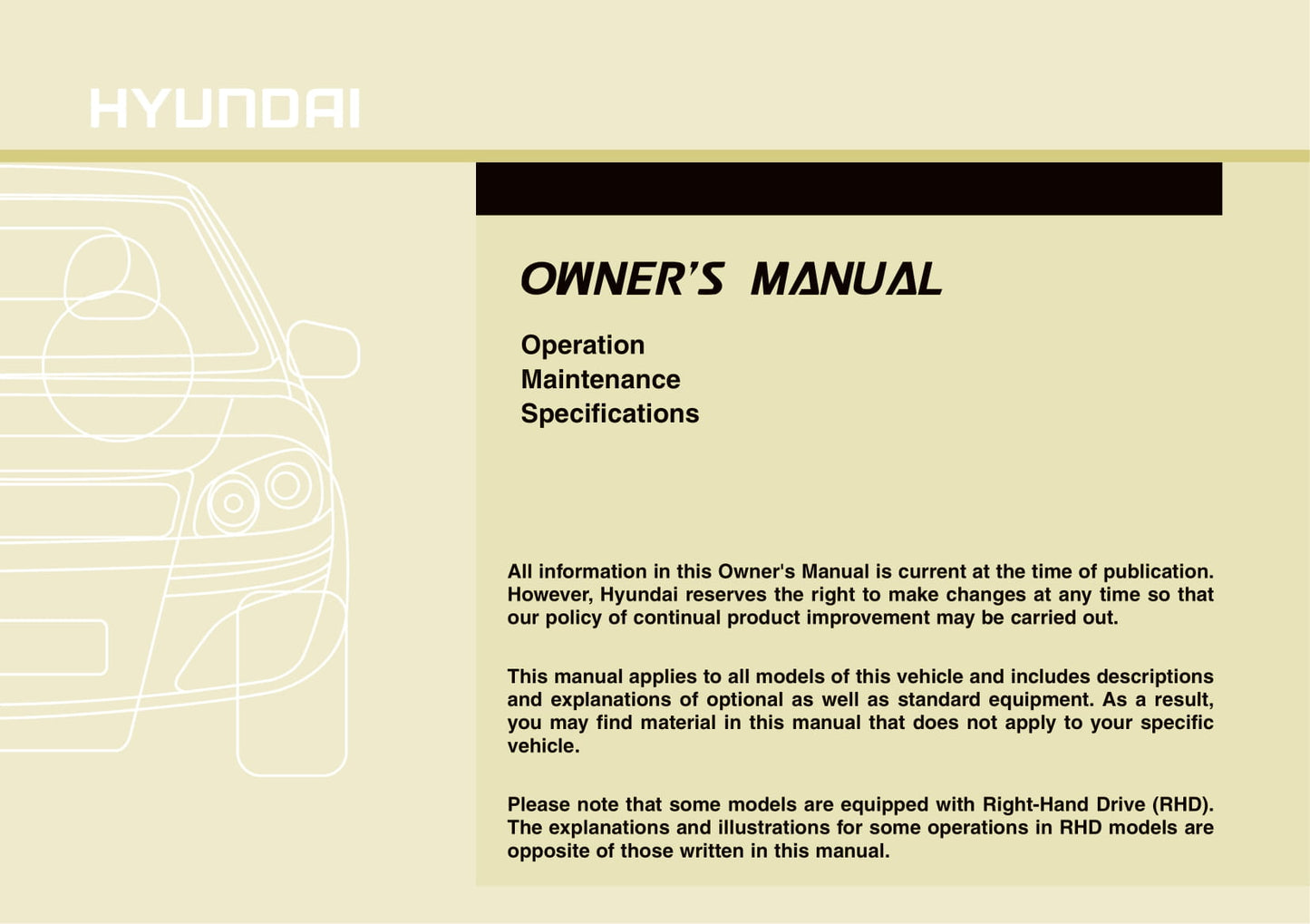 HYUNDAI

OWNER'S MANUAL

Operation
Maintenance
Specifications

All information in this Owner's Manual is current at the time of publication. However, Hyundai reserves the right to make changes at any time so that our policy of continual product improvement may be carried out.

This manual applies to all models of this vehicle and includes descriptions and explanations of optional as well as standard equipment. As a result, you may find material in this manual that does not apply to your specific vehicle.

Please note that some models are equipped with Right-Hand Drive (RHD). The explanations and illustrations for some operations in RHD models are opposite of those written in this manual.